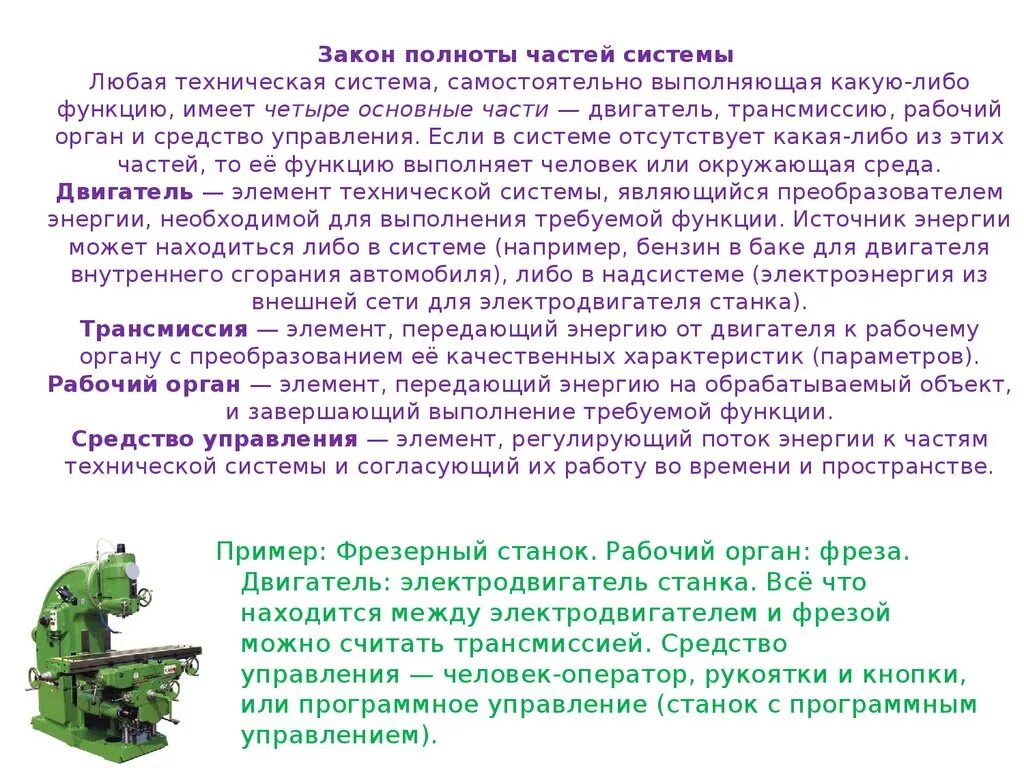 Закон полноты частей системы

Любая техническая система, самостоятельно выполняющая какую-либо функцию, имеет четыре основные части — двигатель, трансмиссию, рабочий орган и средство управления. Если в системе отсутствует какая-либо из этих частей, то её функцию выполняет человек или окружающая среда.

Двигатель — элемент технической системы, являющийся преобразователем энергии, необходимой для выполнения требуемой функции. Источник энергии может находиться либо в системе (например, бензин в баке для двигателя внутреннего сгорания автомобиля), либо в надсистеме (электроэнергия из внешней сети для электродвигателя станка).

Трансмиссия — элемент, передающий энергию от двигателя к рабочему органу с преобразованием её качественных характеристик (параметров).

Рабочий орган — элемент, передающий энергию на обрабатываемый объект, и завершающий выполнение требуемой функции.

Средство управления — элемент, регулирующий поток энергии к частям технической системы и согласующий их работу во времени и пространстве.

Пример: Фрезерный станок. Рабочий орган: фреза. Двигатель: электродвигатель станка. Всё что находится между электродвигателем и фрезой можно считать трансмиссией. Средство управления — человек-оператор, рукоятки и кнопки, или программное управление (станок с программным управлением).